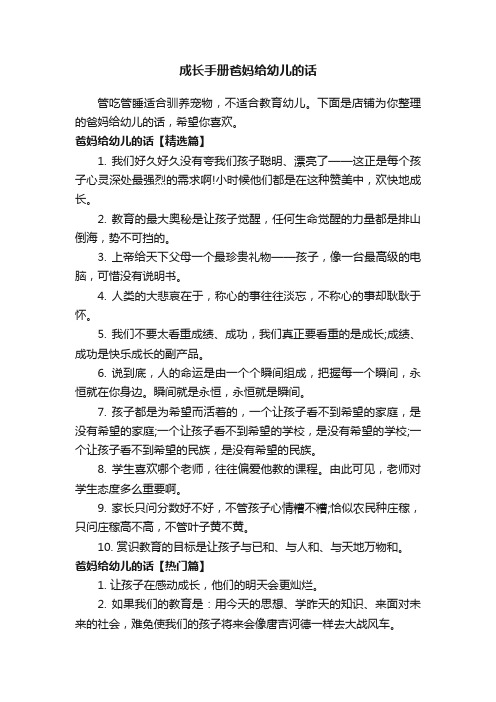 成长手册爸妈给幼儿的话

管吃管睡适合驯养宠物，不适合教育幼儿。下面是店铺为你整理的爸妈给幼儿的话，希望你喜欢。

爸妈给幼儿的话【精选篇】

1. 我们好久好久没有夸我们孩子聪明、漂亮了——这正是每个孩子心灵深处最强烈的需求啊!小时候他们都是在这种赞美中，欢快地成长。

2. 教育的最大奥秘是让孩子觉醒，任何生命觉醒的力量都是排山倒海，势不可挡的。

3. 上帝给天下父母一个最珍贵礼物——孩子，像一台最高级的电脑，可惜没有说明书。

4. 人类的大悲哀在于，称心的事往往淡忘，不称心的事却耿耿于怀。

5. 我们不要太看重成绩、成功，我们真正要看重的是成长;成绩、成功是快乐成长的副产品。

6. 说到底，人的命运是由一个个瞬间组成，把握每一个瞬间，永恒就在你身边。瞬间就是永恒，永恒就是瞬间。

7. 孩子都是为希望而活着的，一个让孩子看不到希望的家庭，是没有希望的家庭;一个让孩子看不到希望的学校，是没有希望的学校;一个让孩子看不到希望的民族，是没有希望的民族。

8. 学生喜欢哪个老师，往往偏爱他教的课程。由此可见，老师对学生态度多么重要啊。

9. 家长只问分数好不好，不管孩子心情糟不糟;恰似农民种庄稼，只问庄稼高不高，不管叶子黄不黄。

10. 赏识教育的目标是让孩子与已和、与人和、与天地万物和。

爸妈给幼儿的话【热门篇】

1. 让孩子在感动成长，他们的明天会更灿烂。

2. 如果我们的教育是：用今天的思想、学昨天的知识、来面对未来的社会，难免使我们的孩子将来会像唐吉诃德一样去大战风车。